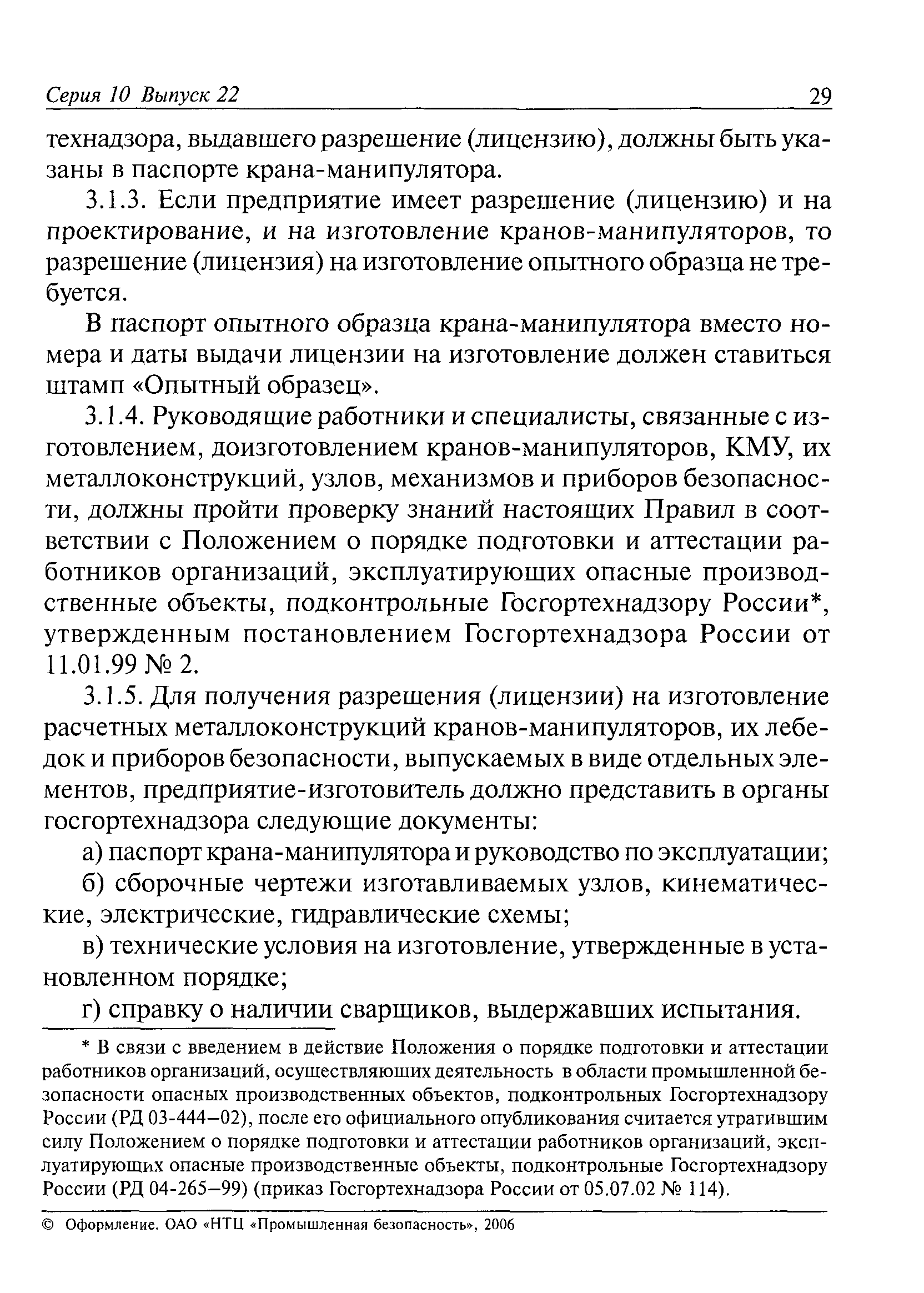 Серия 10 Выпуск 22 29

технадзора, выдавшего разрешение (лицензию), должны быть указаны в паспорте крана-манипулятора.

3.1.3. Если предприятие имеет разрешение (лицензию) и на проектирование, и на изготовление кранов-манипуляторов, то разрешение (лицензия) на изготовление опытного образца не требуется.

В паспорт опытного образца крана-манипулятора вместо номера и даты выдачи лицензии на изготовление должен ставиться штамп «Опытный образец».

3.1.4. Руководящие работники и специалисты, связанные с изготовлением, доизготовлением кранов-манипуляторов, КМУ, их металлоконструкций, узлов, механизмов и приборов безопасности, должны пройти проверку знаний настоящих Правил в соответствии с Положением о порядке подготовки и аттестации работников организаций, эксплуатирующих опасные производственные объекты, подконтрольные Госгортехнадзору России*, утвержденным постановлением Госгортехнадзора России от 11.01.99 № 2.

3.1.5. Для получения разрешения (лицензии) на изготовление расчетных металлоконструкций кранов-манипуляторов, их лебедок и приборов безопасности, выпускаемых в виде отдельных элементов, предприятие-изготовитель должно представить в органы госгортехнадзора следующие документы:

а) паспорт крана-манипулятора и руководство по эксплуатации;

б) сборочные чертежи изготавливаемых узлов, кинематические, электрические, гидравлические схемы;

в) технические условия на изготовление, утвержденные в установленном порядке;

г) справку о наличии сварщиков, выдержавших испытания.

* В связи с введением в действие Положения о порядке подготовки и аттестации работников организаций, осуществляющих деятельность в области промышленной безопасности опасных производственных объектов, подконтрольных Госгортехнадзору России (РД 03-444—02), после его официального опубликования считается утратившим силу Положением о порядке подготовки и аттестации работников организаций, эксплуатирующих опасные производственные объекты, подконтрольные Госгортехнадзору России (РД 04-265—99) (приказ Госгортехнадзора России от 05.07.02 № 114).

© Оформление. ОАО «НТЦ «Промышленная безопасность», 2006